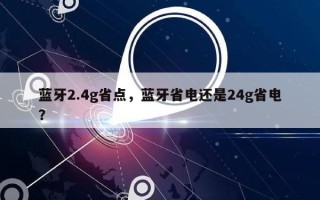 蓝牙2.4g省点，蓝牙省电还是24g省电？